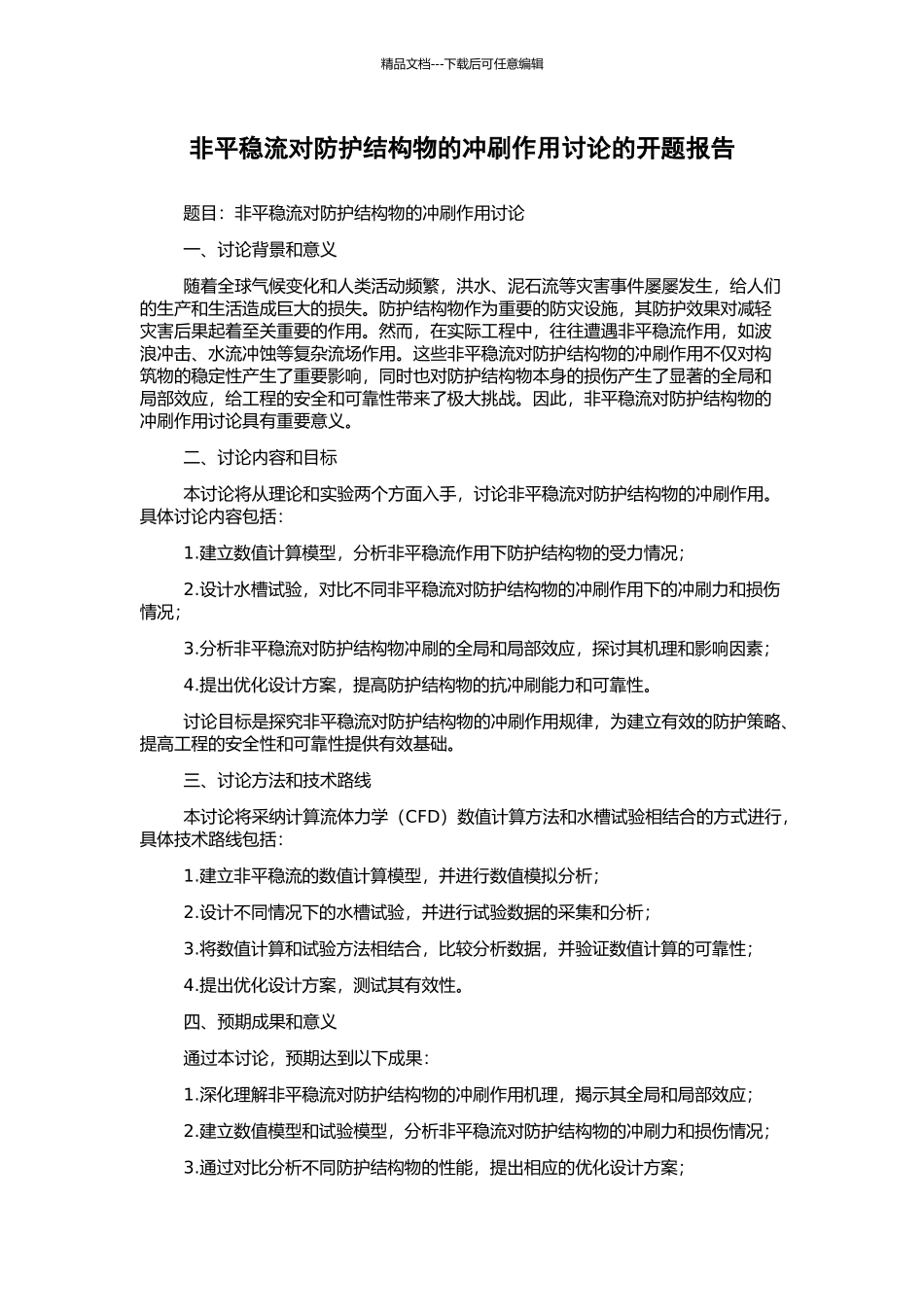 精品文档---下载后可任意编辑

非平稳流对防护结构物的冲刷作用讨论的开题报告

题目：非平稳流对防护结构物的冲刷作用讨论

一、讨论背景和意义

随着全球气候变化和人类活动频繁，洪水、泥石流等灾害事件屡屡发生，给人们的生产和生活造成巨大的损失。防护结构物作为重要的防灾设施，其防护效果对减轻灾害后果起着至关重要的作用。然而，在实际工程中，往往遭遇非平稳流作用，如波浪冲击、水流冲蚀等复杂流场作用。这些非平稳流对防护结构物的冲刷作用不仅对构筑物的稳定性产生了重要影响，同时也对防护结构物本身的损伤产生了显著的全局和局部效应，给工程的安全和可靠性带来了极大挑战。因此，非平稳流对防护结构物的冲刷作用讨论具有重要意义。

二、讨论内容和目标

本讨论将从理论和实验两个方面入手，讨论非平稳流对防护结构物的冲刷作用。具体讨论内容包括：

1.建立数值计算模型，分析非平稳流作用下防护结构物的受力情况；

2.设计水槽试验，对比不同非平稳流对防护结构物的冲刷作用下的冲刷力和损伤情况；

3.分析非平稳流对防护结构物冲刷的全局和局部效应，探讨其机理和影响因素；

4.提出优化设计方案，提高防护结构物的抗冲刷能力和可靠性。

讨论目标是探究非平稳流对防护结构物的冲刷作用规律，为建立有效的防护策略、提高工程的安全性和可靠性提供有效基础。

三、讨论方法和技术路线

本讨论将采纳计算流体力学（CFD）数值计算方法和水槽试验相结合的方式进行，具体技术路线包括：

1.建立非平稳流的数值计算模型，并进行数值模拟分析；

2.设计不同情况下的水槽试验，并进行试验数据的采集和分析；

3.将数值计算和试验方法相结合，比较分析数据，并验证数值计算的可靠性；

4.提出优化设计方案，测试其有效性。

四、预期成果和意义

通过本讨论，预期达到以下成果：

1.深化理解非平稳流对防护结构物的冲刷作用机理，揭示其全局和局部效应；

2.建立数值模型和试验模型，分析非平稳流对防护结构物的冲刷力和损伤情况；

3.通过对比分析不同防护结构物的性能，提出相应的优化设计方案；